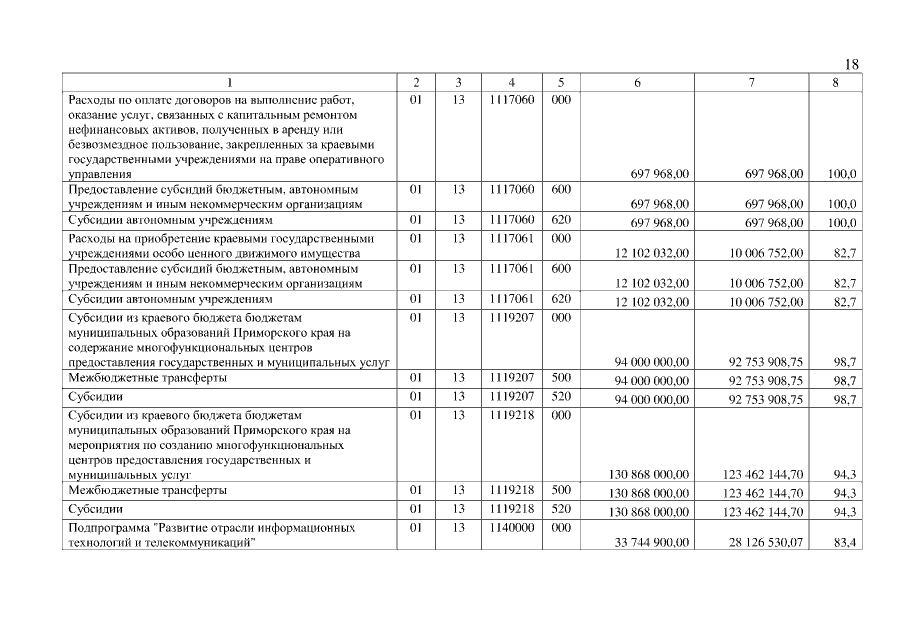 18

| 1 | 2 | 3 | 4 | 5 | 6 | 7 | 8 |
|---|---|---|---|---|---|---|---|
| Расходы по оплате договоров на выполнение работ, оказание услуг, связанных с капитальным ремонтом нефинансовых активов, полученных в аренду или безвозмездное пользование, закрепленных за краевыми государственными учреждениями на праве оперативного управления | 01 | 13 | 1117060 | 000 | 697 968,00 | 697 968,00 | 100,0 |
| Предоставление субсидий бюджетным, автономным учреждениям и иным некоммерческим организациям | 01 | 13 | 1117060 | 600 | 697 968,00 | 697 968,00 | 100,0 |
| Субсидии автономным учреждениям | 01 | 13 | 1117060 | 620 | 697 968,00 | 697 968,00 | 100,0 |
| Расходы на приобретение краевыми государственными учреждениями особо ценного движимого имущества | 01 | 13 | 1117061 | 000 | 12 102 032,00 | 10 006 752,00 | 82,7 |
| Предоставление субсидий бюджетным, автономным учреждениям и иным некоммерческим организациям | 01 | 13 | 1117061 | 600 | 12 102 032,00 | 10 006 752,00 | 82,7 |
| Субсидии автономным учреждениям | 01 | 13 | 1117061 | 620 | 12 102 032,00 | 10 006 752,00 | 82,7 |
| Субсидии из краевого бюджета бюджетам муниципальных образований Приморского края на содержание многофункциональных центров предоставления государственных и муниципальных услуг | 01 | 13 | 1119207 | 000 | 94 000 000,00 | 92 753 908,75 | 98,7 |
| Межбюджетные трансферты | 01 | 13 | 1119207 | 500 | 94 000 000,00 | 92 753 908,75 | 98,7 |
| Субсидии | 01 | 13 | 1119207 | 520 | 94 000 000,00 | 92 753 908,75 | 98,7 |
| Субсидии из краевого бюджета бюджетам муниципальных образований Приморского края на мероприятия по созданию многофункциональных центров предоставления государственных и муниципальных услуг | 01 | 13 | 1119218 | 000 | 130 868 000,00 | 123 462 144,70 | 94,3 |
| Межбюджетные трансферты | 01 | 13 | 1119218 | 500 | 130 868 000,00 | 123 462 144,70 | 94,3 |
| Субсидии | 01 | 13 | 1119218 | 520 | 130 868 000,00 | 123 462 144,70 | 94,3 |
| Подпрограмма "Развитие отрасли информационных технологий и телекоммуникаций" | 01 | 13 | 1140000 | 000 | 33 744 900,00 | 28 126 530,07 | 83,4 |